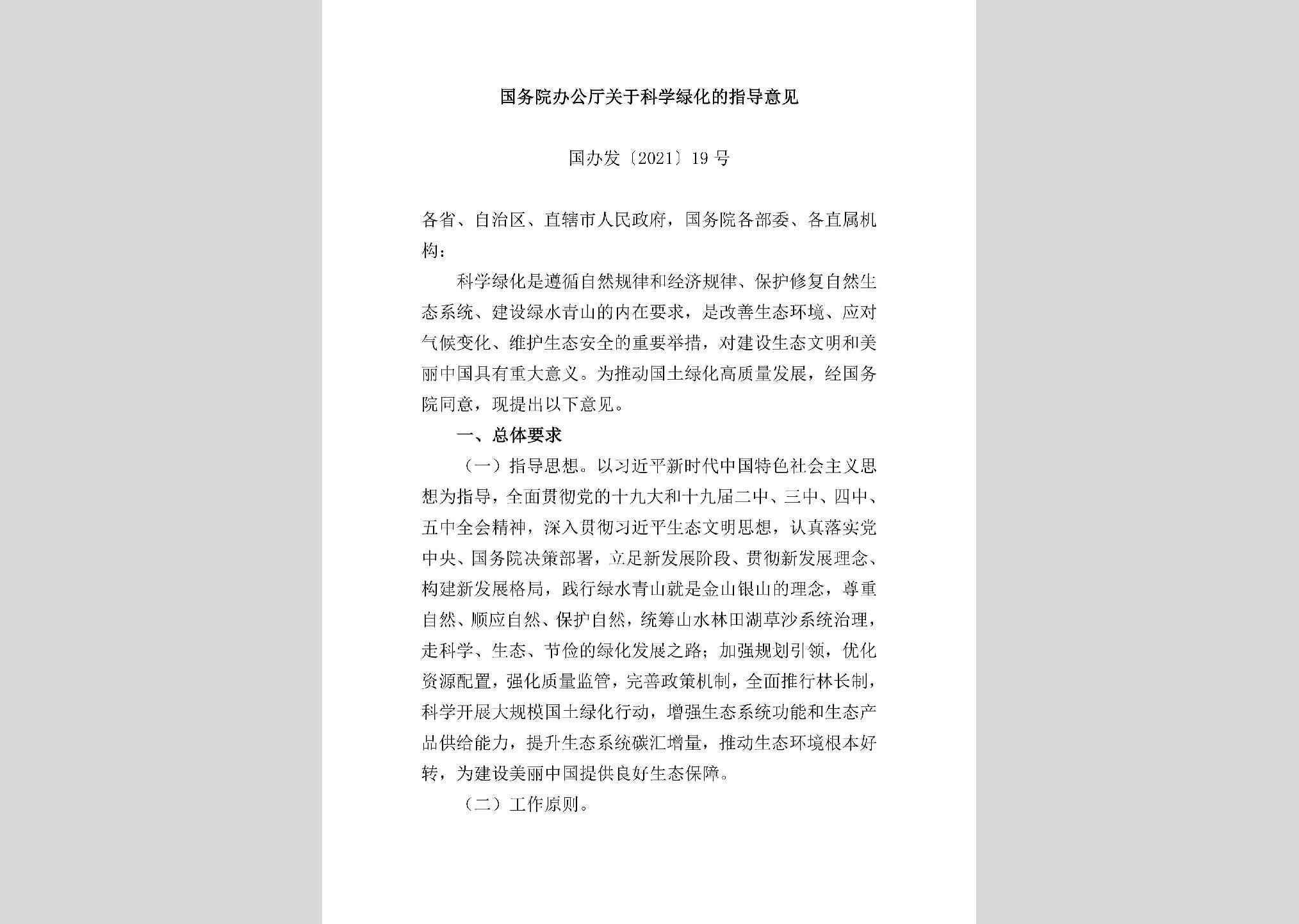 国务院办公厅关于科学绿化的指导意见

国办发〔2021〕19号

各省、自治区、直辖市人民政府，国务院各部委、各直属机构：

科学绿化是遵循自然规律和经济规律、保护修复自然生态系统、建设绿水青山的内在要求，是改善生态环境、应对气候变化、维护生态安全的重要举措，对建设生态文明和美丽中国具有重大意义。为推动国土绿化高质量发展，经国务院同意，现提出以下意见。

一、总体要求

（一）指导思想。以习近平新时代中国特色社会主义思想为指导，全面贯彻党的十九大和十九届二中、三中、四中、五中全会精神，深入贯彻习近平生态文明思想，认真落实党中央、国务院决策部署，立足新发展阶段、贯彻新发展理念、构建新发展格局，践行绿水青山就是金山银山的理念，尊重自然、顺应自然、保护自然，统筹山水林田湖草沙系统治理，走科学、生态、节俭的绿化发展之路；加强规划引领，优化资源配置，强化质量监管，完善政策机制，全面推行林长制，科学开展大规模国土绿化行动，增强生态系统功能和生态产品供给能力，提升生态系统碳汇增量，推动生态环境根本好转，为建设美丽中国提供良好生态保障。

（二）工作原则。